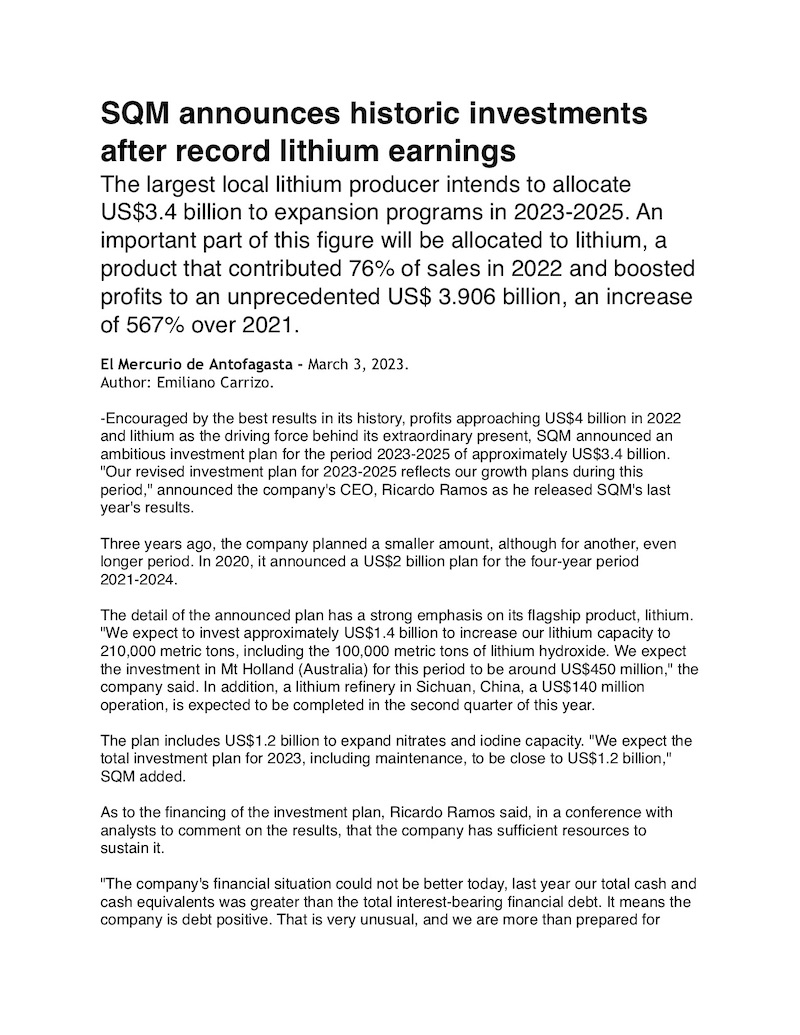 SQM announces historic investments after record lithium earnings

The largest local lithium producer intends to allocate US$3.4 billion to expansion programs in 2023-2025. An important part of this figure will be allocated to lithium, a product that contributed 76% of sales in 2022 and boosted profits to an unprecedented US$ 3.906 billion, an increase of 567% over 2021.

El Mercurio de Antofagasta - March 3, 2023.
Author: Emiliano Carrizo.

-Encouraged by the best results in its history, profits approaching US$4 billion in 2022 and lithium as the driving force behind its extraordinary present, SQM announced an ambitious investment plan for the period 2023-2025 of approximately US$3.4 billion. "Our revised investment plan for 2023-2025 reflects our growth plans during this period," announced the company's CEO, Ricardo Ramos as he released SQM's last year's results.

Three years ago, the company planned a smaller amount, although for another, even longer period. In 2020, it announced a US$2 billion plan for the four-year period 2021-2024.

The detail of the announced plan has a strong emphasis on its flagship product, lithium. "We expect to invest approximately US$1.4 billion to increase our lithium capacity to 210,000 metric tons, including the 100,000 metric tons of lithium hydroxide. We expect the investment in Mt Holland (Australia) for this period to be around US$450 million," the company said. In addition, a lithium refinery in Sichuan, China, a US$140 million operation, is expected to be completed in the second quarter of this year.

The plan includes US$1.2 billion to expand nitrates and iodine capacity. "We expect the total investment plan for 2023, including maintenance, to be close to US$1.2 billion," SQM added.

As to the financing of the investment plan, Ricardo Ramos said, in a conference with analysts to comment on the results, that the company has sufficient resources to sustain it.

"The company's financial situation could not be better today, last year our total cash and cash equivalents was greater than the total interest-bearing financial debt. It means the company is debt positive. That is very unusual, and we are more than prepared for